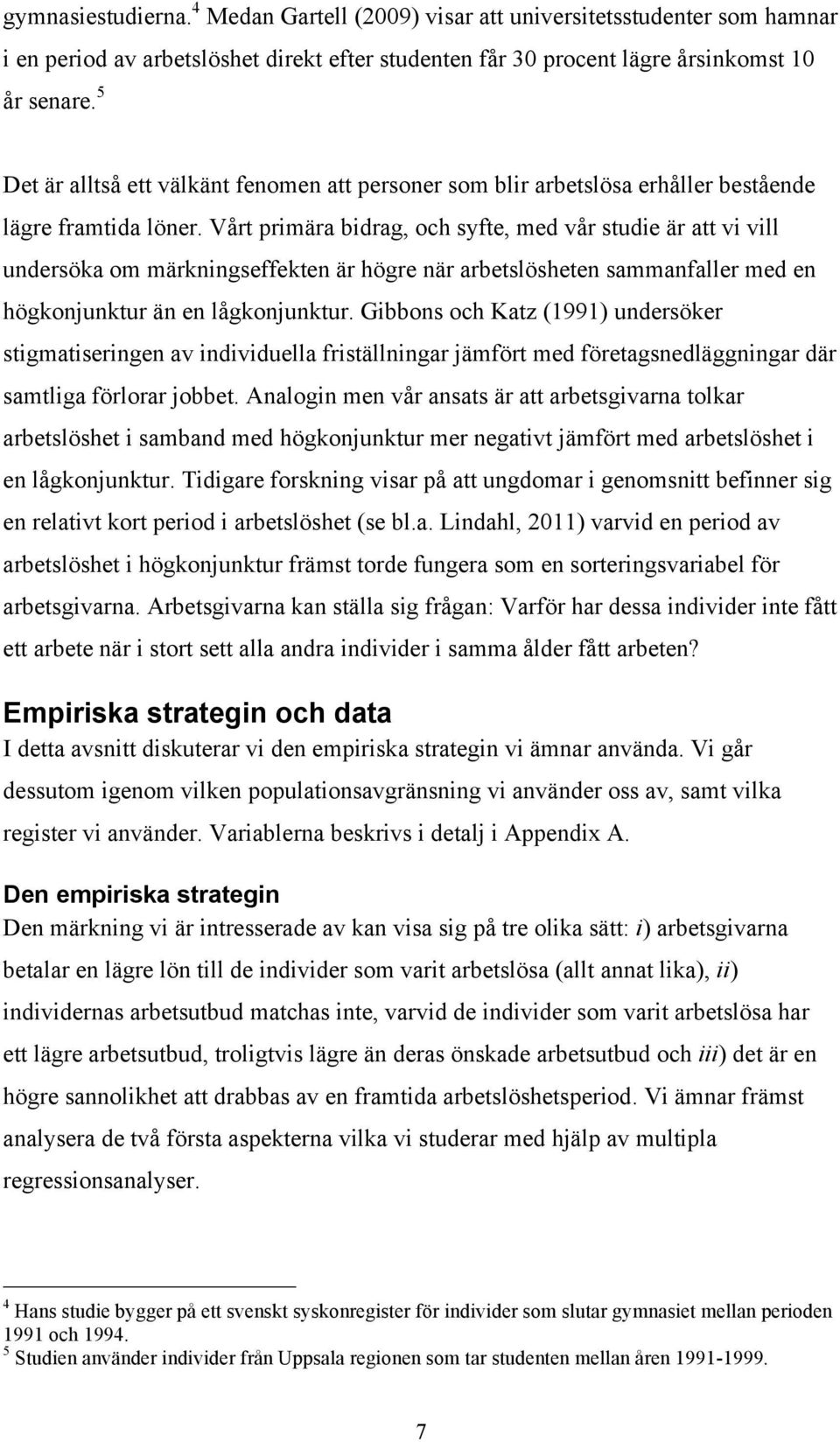 gymnasiestudierna.$^4$ Medan Gartell (2009) visar att universitetsstudenter som hamnar i en period av arbetslöshet direkt efter studenten får 30 procent lägre årsinkomst 10 år senare.$^5$

Det är alltså ett välkänt fenomen att personer som blir arbetslösa erhåller bestående lägre framtida löner. Vårt primära bidrag, och syfte, med vår studie är att vi vill undersöka om märkningseffekten är högre när arbetslösheten sammanfaller med en högkonjunktur än en lågkonjunktur. Gibbons och Katz (1991) undersöker stigmatiseringen av individuella friställningar jämfört med företagsnedläggningar där samtliga förlorar jobbet. Analogin men vår ansats är att arbetsgivarna tolkar arbetslöshet i samband med högkonjunktur mer negativt jämfört med arbetslöshet i en lågkonjunktur. Tidigare forskning visar på att ungdomar i genomsnitt befinner sig en relativt kort period i arbetslöshet (se bl.a. Lindahl, 2011) varvid en period av arbetslöshet i högkonjunktur främst torde fungera som en sorteringsvariabel för arbetsgivarna. Arbetsgivarna kan ställa sig frågan: Varför har dessa individer inte fått ett arbete när i stort sett alla andra individer i samma ålder fått arbeten?

Empiriska strategin och data
I detta avsnitt diskuterar vi den empiriska strategin vi ämnar använda. Vi går dessutom igenom vilken populationsavgränsning vi använder oss av, samt vilka register vi använder. Variablerna beskrivs i detalj i Appendix A.

Den empiriska strategin
Den märkning vi är intresserade av kan visa sig på tre olika sätt: i) arbetsgivarna betalar en lägre lön till de individer som varit arbetslösa (allt annat lika), ii) individernas arbetsutbud matchas inte, varvid de individer som varit arbetslösa har ett lägre arbetsutbud, troligtvis lägre än deras önskade arbetsutbud och iii) det är en högre sannolikhet att drabbas av en framtida arbetslöshetsperiod. Vi ämnar främst analysera de två första aspekterna vilka vi studerar med hjälp av multipla regressionsanalyser.

$^4$ Hans studie bygger på ett svenskt syskonregister för individer som slutar gymnasiet mellan perioden 1991 och 1994.
$^5$ Studien använder individer från Uppsala regionen som tar studenten mellan åren 1991-1999.

7